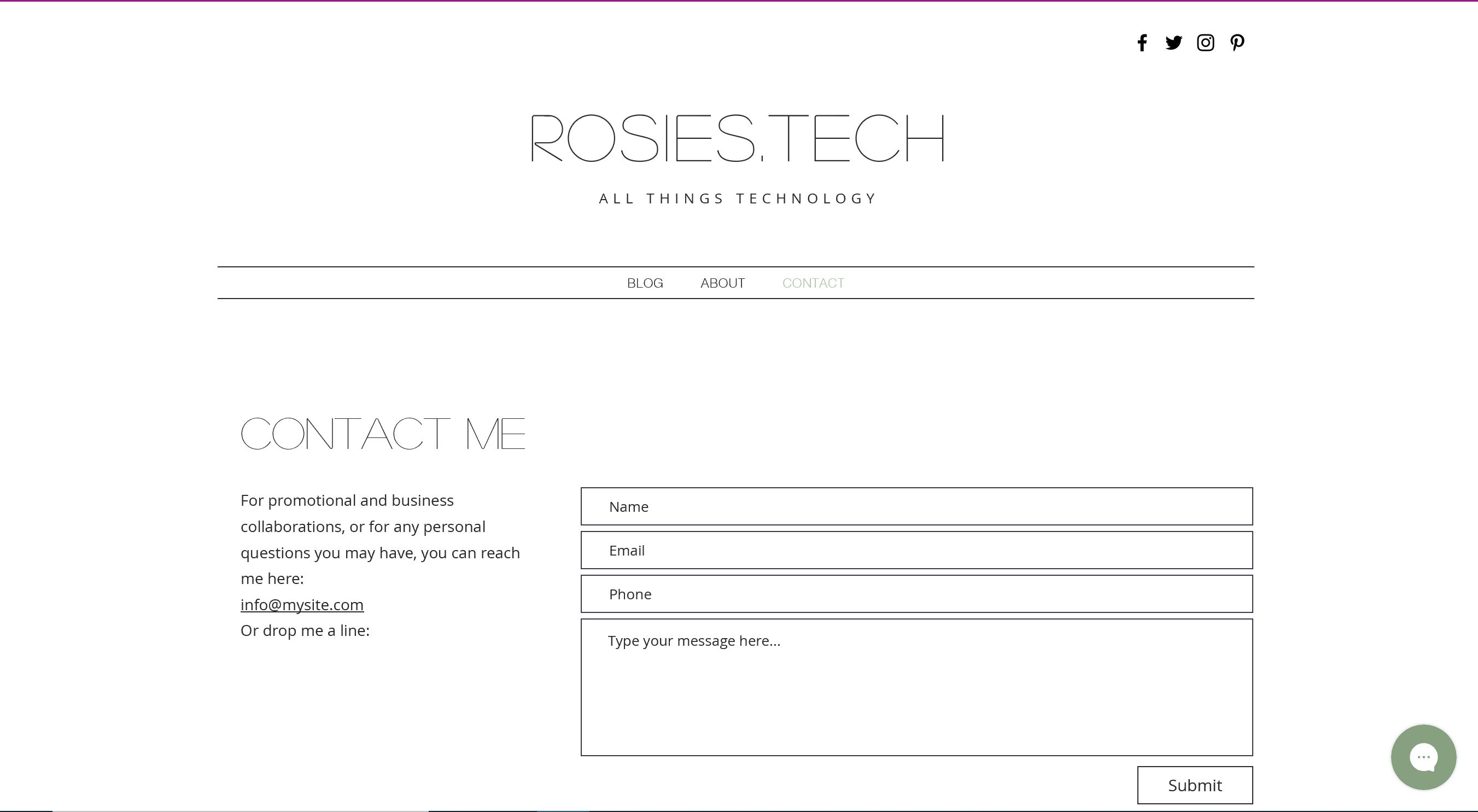 ROSIES.TECH

ALL THINGS TECHNOLOGY

BLOG ABOUT CONTACT

CONTACT ME

For promotional and business collaborations, or for any personal questions you may have, you can reach me here:
info@mysite.com
Or drop me a line:

Name

Email

Phone

Type your message here...

Submit